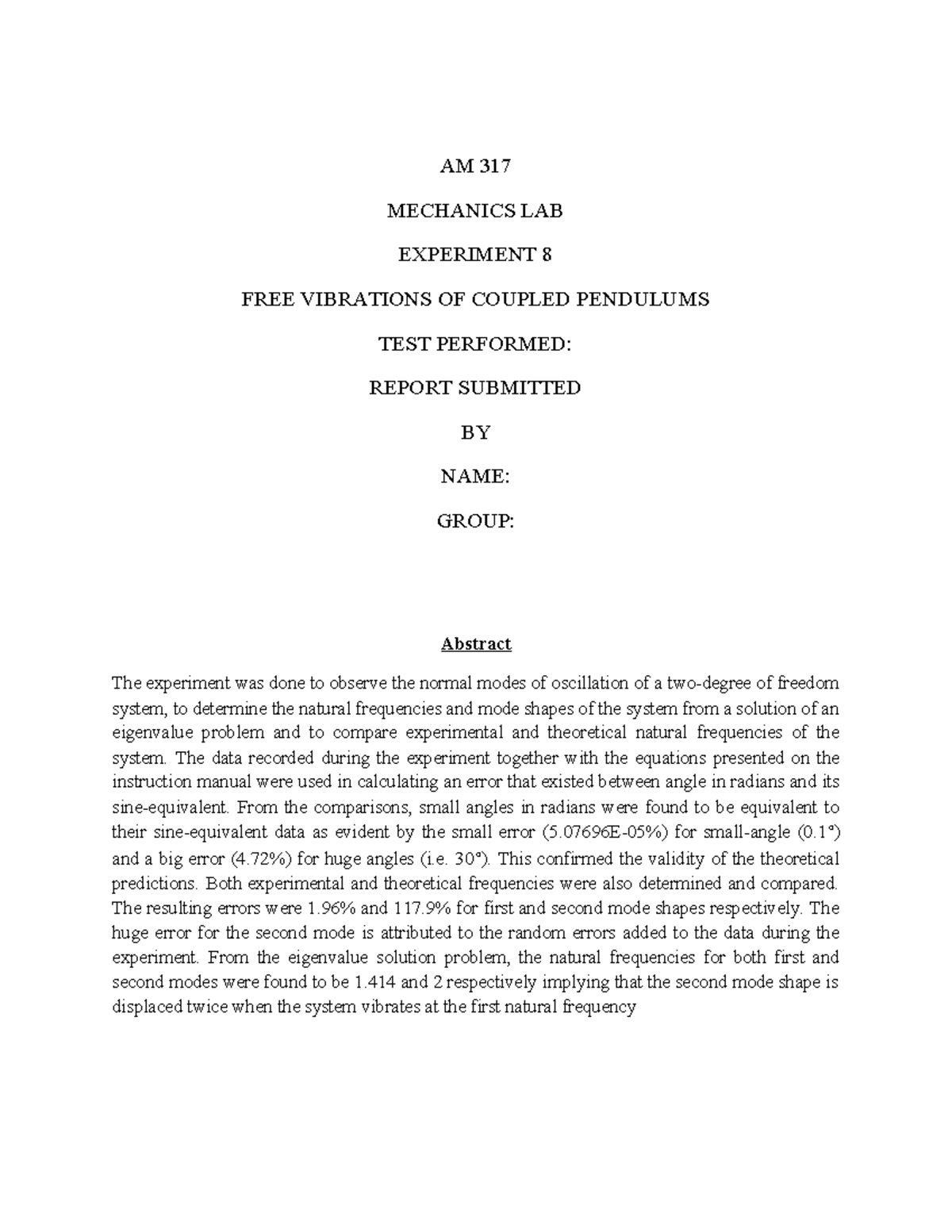 AM 317

MECHANICS LAB

EXPERIMENT 8

FREE VIBRATIONS OF COUPLED PENDULUMS

TEST PERFORMED:

REPORT SUBMITTED

BY

NAME:

GROUP:

Abstract

The experiment was done to observe the normal modes of oscillation of a two-degree of freedom system, to determine the natural frequencies and mode shapes of the system from a solution of an eigenvalue problem and to compare experimental and theoretical natural frequencies of the system. The data recorded during the experiment together with the equations presented on the instruction manual were used in calculating an error that existed between angle in radians and its sine-equivalent. From the comparisons, small angles in radians were found to be equivalent to their sine-equivalent data as evident by the small error (5.07696E-05%) for small-angle (0.1°) and a big error (4.72%) for huge angles (i.e. 30°). This confirmed the validity of the theoretical predictions. Both experimental and theoretical frequencies were also determined and compared. The resulting errors were 1.96% and 117.9% for first and second mode shapes respectively. The huge error for the second mode is attributed to the random errors added to the data during the experiment. From the eigenvalue solution problem, the natural frequencies for both first and second modes were found to be 1.414 and 2 respectively implying that the second mode shape is displaced twice when the system vibrates at the first natural frequency